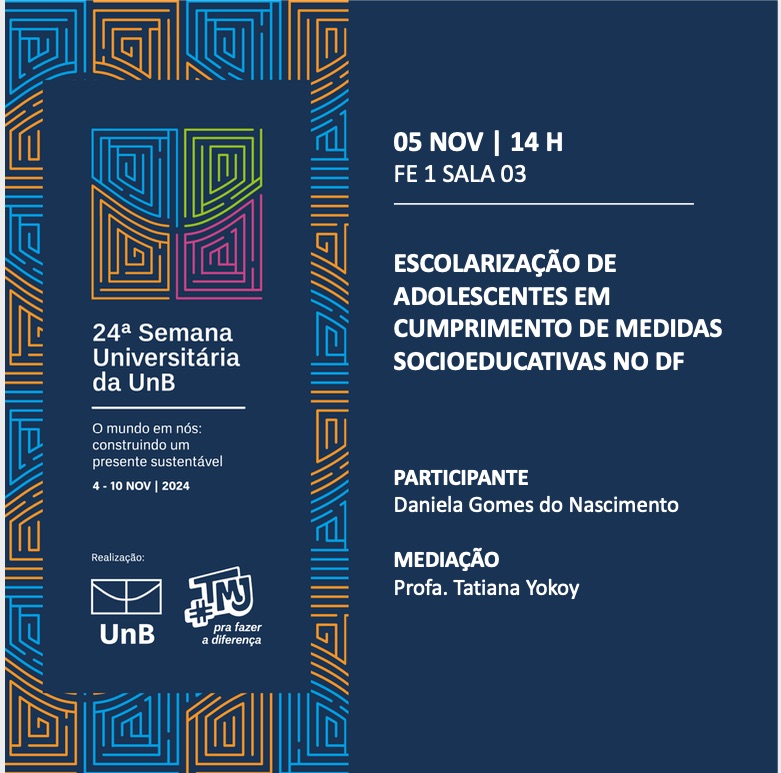 24ª Semana Universitária da UnB

O mundo em nós: construindo um presente sustentável

4 - 10 NOV | 2024

Realização:

UnB

#TMJ
pra fazer a diferença

05 NOV | 14 H
FE 1 SALA 03

ESCOLARIZAÇÃO DE ADOLESCENTES EM CUMPRIMENTO DE MEDIDAS SOCIOEDUCATIVAS NO DF

PARTICIPANTE
Daniela Gomes do Nascimento

MEDIAÇÃO
Profa. Tatiana Yokoy